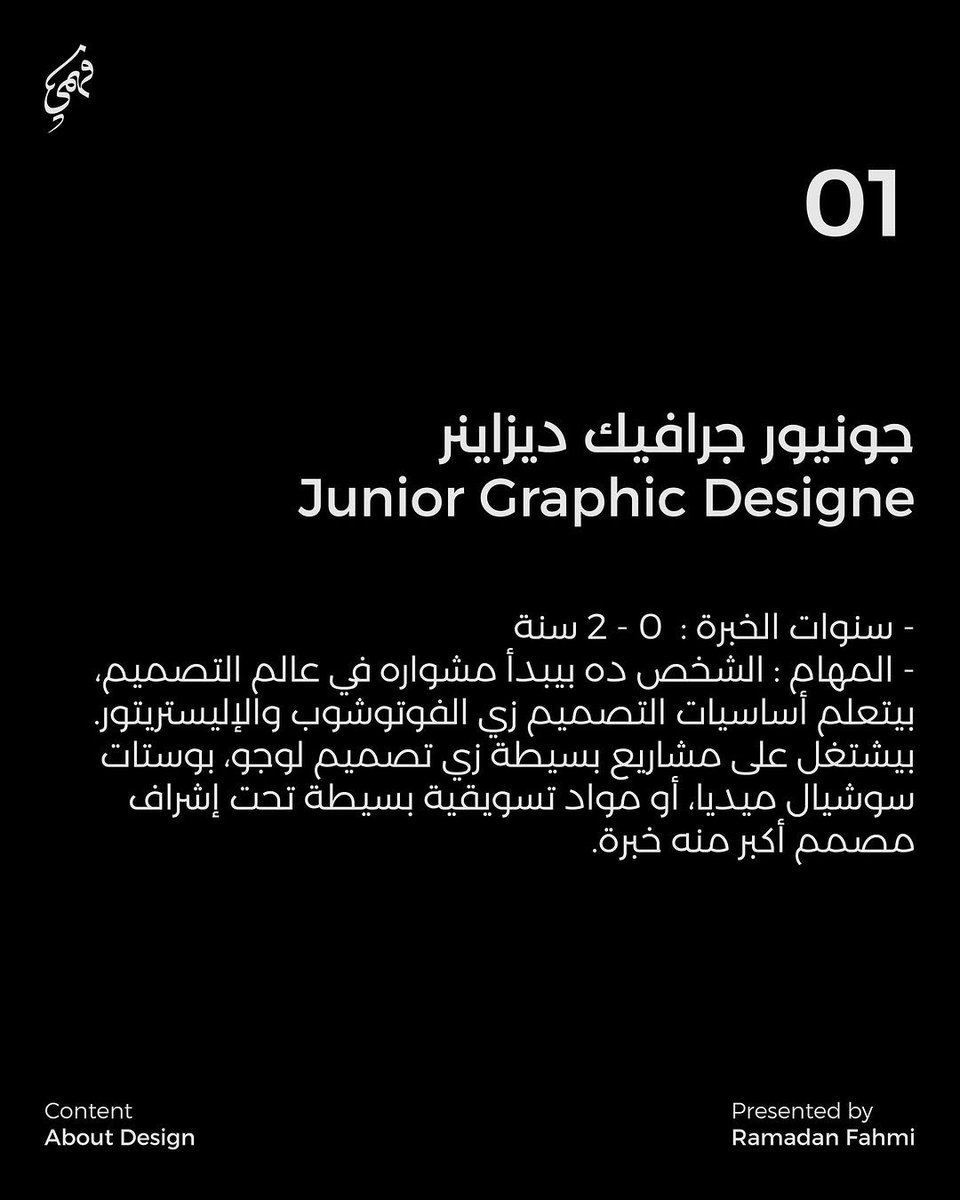 فهمي

01

جونيور جرافيك ديزاينر
Junior Graphic Designe

- سنوات الخبرة : 0 - 2 سنة
- المهام : الشخص ده بيبدأ مشواره في عالم التصميم، بيتعلم أساسيات التصميم زي الفوتوشوب والإليستريتور. بيشتغل على مشاريع بسيطة زي تصميم لوجو، بوستات سوشيال ميديا، أو مواد تسويقية بسيطة تحت إشراف مصمم أكبر منه خبرة.

Content
About Design

Presented by
Ramadan Fahmi